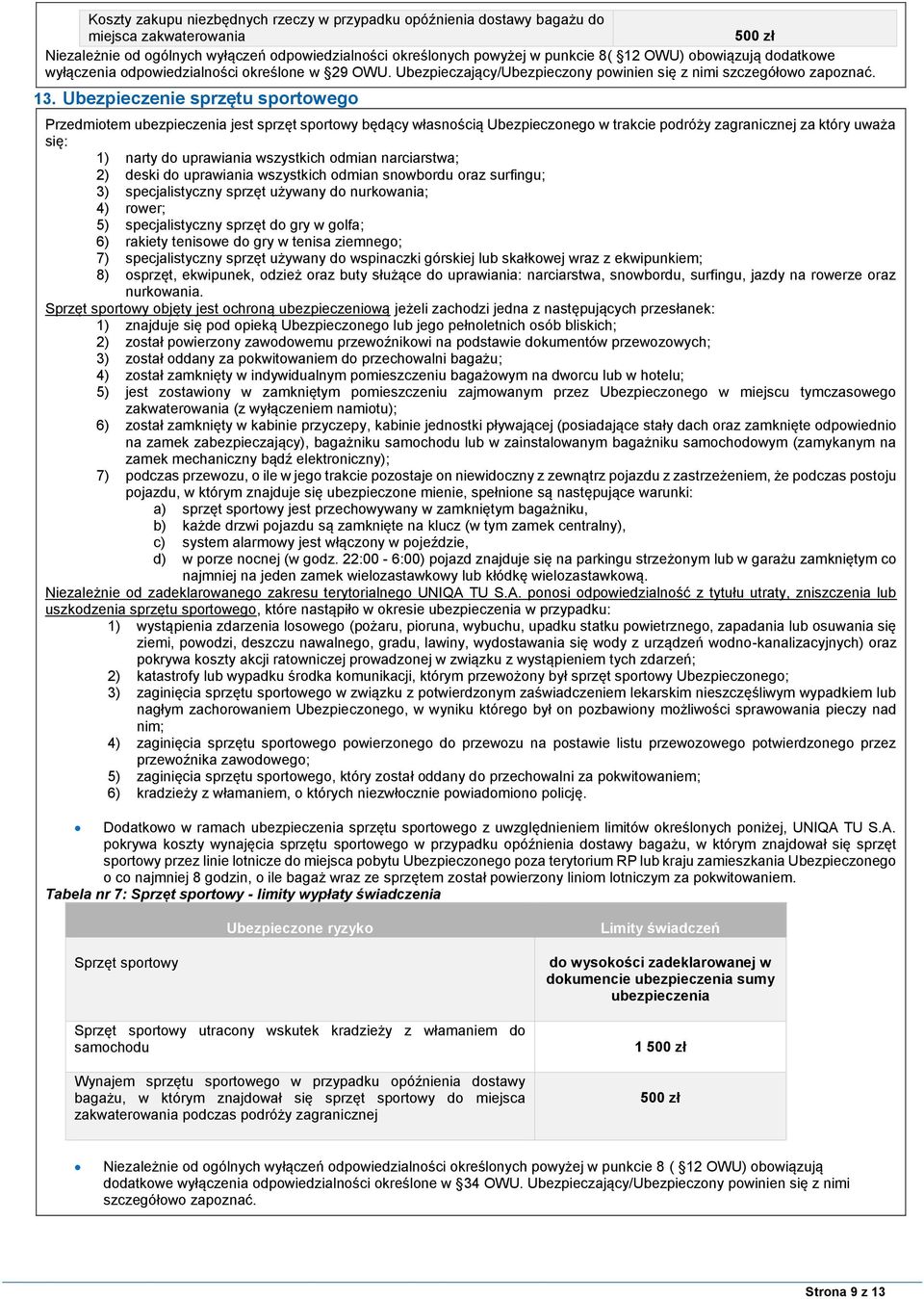 | Koszty zakupu niezbędnych rzeczy w przypadku opóźnienia dostawy bagażu do miejsca zakwaterowania | 500 zł |
|---|---|

Niezależnie od ogólnych wyłączeń odpowiedzialności określonych powyżej w punkcie 8( §12 OWU) obowiązują dodatkowe wyłączenia odpowiedzialności określone w §29 OWU. Ubezpieczający/Ubezpieczony powinien się z nimi szczegółowo zapoznać.

13. Ubezpieczenie sprzętu sportowego

Przedmiotem ubezpieczenia jest sprzęt sportowy będący własnością Ubezpieczonego w trakcie podróży zagranicznej za który uważa się:
1) narty do uprawiania wszystkich odmian narciarstwa;
2) deski do uprawiania wszystkich odmian snowbordu oraz surfingu;
3) specjalistyczny sprzęt używany do nurkowania;
4) rower;
5) specjalistyczny sprzęt do gry w golfa;
6) rakiety tenisowe do gry w tenisa ziemnego;
7) specjalistyczny sprzęt używany do wspinaczki górskiej lub skałkowej wraz z ekwipunkiem;
8) osprzęt, ekwipunek, odzież oraz buty służące do uprawiania: narciarstwa, snowbordu, surfingu, jazdy na rowerze oraz nurkowania.

Sprzęt sportowy objęty jest ochroną ubezpieczeniową jeżeli zachodzi jedna z następujących przesłanek:
1) znajduje się pod opieką Ubezpieczonego lub jego pełnoletnich osób bliskich;
2) został powierzony zawodowemu przewoźnikowi na podstawie dokumentów przewozowych;
3) został oddany za pokwitowaniem do przechowalni bagażu;
4) został zamknięty w indywidualnym pomieszczeniu bagażowym na dworcu lub w hotelu;
5) jest zostawiony w zamkniętym pomieszczeniu zajmowanym przez Ubezpieczonego w miejscu tymczasowego zakwaterowania (z wyłączeniem namiotu);
6) został zamknięty w kabinie przyczepy, kabinie jednostki pływającej (posiadające stały dach oraz zamknięte odpowiednio na zamek zabezpieczający), bagażniku samochodu lub w zainstalowanym bagażniku samochodowym (zamykanym na zamek mechaniczny bądź elektroniczny);
7) podczas przewozu, o ile w jego trakcie pozostaje on niewidoczny z zewnątrz pojazdu z zastrzeżeniem, że podczas postoju pojazdu, w którym znajduje się ubezpieczone mienie, spełnione są następujące warunki:
a) sprzęt sportowy jest przechowywany w zamkniętym bagażniku,
b) każde drzwi pojazdu są zamknięte na klucz (w tym zamek centralny),
c) system alarmowy jest włączony w pojeździe,
d) w porze nocnej (w godz. 22:00 - 6:00) pojazd znajduje się na parkingu strzeżonym lub w garażu zamkniętym co najmniej na jeden zamek wielozastawkowy lub kłódkę wielozastawkową.

Niezależnie od zadeklarowanego zakresu terytorialnego UNIQA TU S.A. ponosi odpowiedzialność z tytułu utraty, zniszczenia lub uszkodzenia sprzętu sportowego, które nastąpiło w okresie ubezpieczenia w przypadku:
1) wystąpienia zdarzenia losowego (pożaru, pioruna, wybuchu, upadku statku powietrznego, zapadania lub osuwania się ziemi, powodzi, deszczu nawalnego, gradu, lawiny, wydostawania się wody z urządzeń wodno-kanalizacyjnych) oraz pokrywa koszty akcji ratowniczej prowadzonej w związku z wystąpieniem tych zdarzeń;
2) katastrofy lub wypadku środka komunikacji, którym przewożony był sprzęt sportowy Ubezpieczonego;
3) zaginięcia sprzętu sportowego w związku z potwierdzonym zaświadczeniem lekarskim nieszczęśliwym wypadkiem lub nagłym zachorowaniem Ubezpieczonego, w wyniku którego był on pozbawiony możliwości sprawowania pieczy nad nim;
4) zaginięcia sprzętu sportowego powierzonego do przewozu na postawie listu przewozowego potwierdzonego przez przewoźnika zawodowego;
5) zaginięcia sprzętu sportowego, który został oddany do przechowalni za pokwitowaniem;
6) kradzieży z włamaniem, o których niezwłocznie powiadomiono policję.

• Dodatkowo w ramach ubezpieczenia sprzętu sportowego z uwzględnieniem limitów określonych poniżej, UNIQA TU S.A. pokrywa koszty wynajęcia sprzętu sportowego w przypadku opóźnienia dostawy bagażu, w którym znajdował się sprzęt sportowy przez linie lotnicze do miejsca pobytu Ubezpieczonego poza terytorium RP lub kraju zamieszkania Ubezpieczonego o co najmniej 8 godzin, o ile bagaż wraz ze sprzętem został powierzony liniom lotniczym za pokwitowaniem.

Tabela nr 7: Sprzęt sportowy - limity wypłaty świadczenia

| Ubezpieczone ryzyko | Limity świadczeń |
|---|---|
| Sprzęt sportowy | do wysokości zadeklarowanej w dokumencie ubezpieczenia sumy ubezpieczenia |
| Sprzęt sportowy utracony wskutek kradzieży z włamaniem do samochodu | 1 500 zł |
| Wynajem sprzętu sportowego w przypadku opóźnienia dostawy bagażu, w którym znajdował się sprzęt sportowy do miejsca zakwaterowania podczas podróży zagranicznej | 500 zł |

• Niezależnie od ogólnych wyłączeń odpowiedzialności określonych powyżej w punkcie 8 ( §12 OWU) obowiązują dodatkowe wyłączenia odpowiedzialności określone w §34 OWU. Ubezpieczający/Ubezpieczony powinien się z nimi szczegółowo zapoznać.

Strona 9 z 13